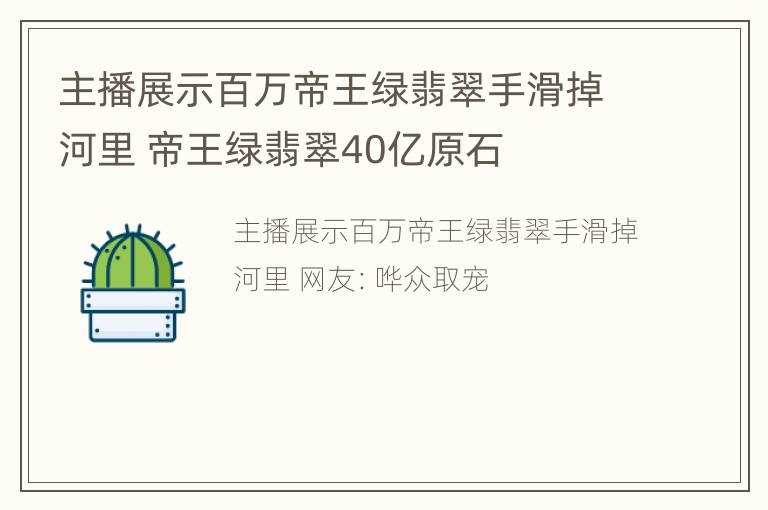 主播展示百万帝王绿翡翠手滑掉河里 帝王绿翡翠40亿原石

主播展示百万帝王绿翡翠手滑掉河里 网友: 哗众取宠